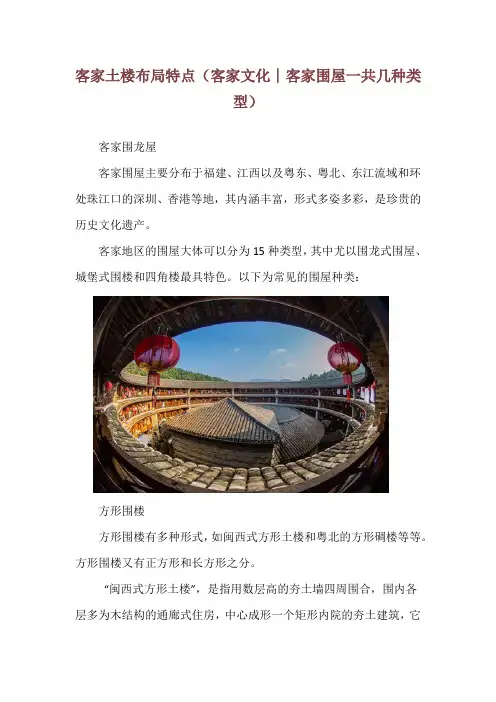 客家土楼布局特点（客家文化｜客家围屋一共几种类型）

客家围龙屋

客家围屋主要分布于福建、江西以及粤东、粤北、东江流域和环处珠江口的深圳、香港等地，其内涵丰富，形式多姿多彩，是珍贵的历史文化遗产。

客家地区的围屋大体可以分为15种类型，其中尤以围龙式围屋、城堡式围楼和四角楼最具特色。以下为常见的围屋种类：

方形围楼

方形围楼有多种形式，如闽西式方形土楼和粤北的方形碉楼等等。方形围楼又有正方形和长方形之分。

“闽西式方形土楼”，是指用数层高的夯土墙四周围合，围内各层多为木结构的通廊式住房，中心成形一个矩形内院的夯土建筑，它